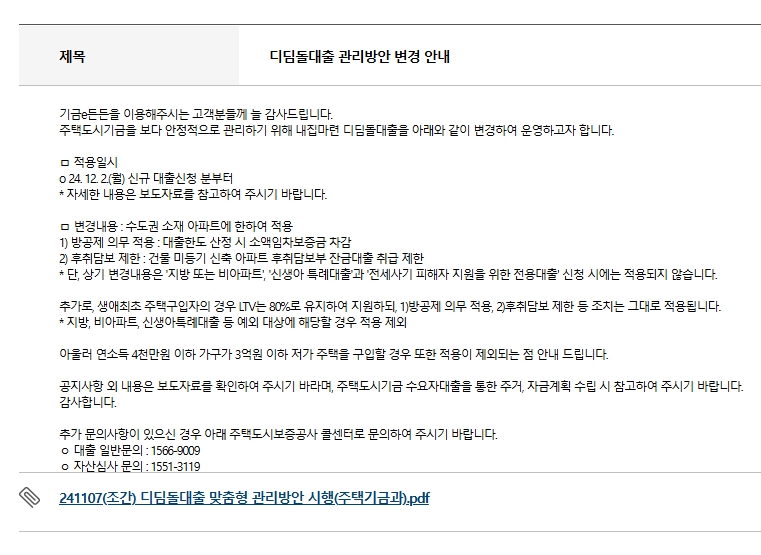 제목 디딤돌대출 관리방안 변경 안내

기금e든든을 이용해주시는 고객분들께 늘 감사드립니다.
주택도시기금을 보다 안정적으로 관리하기 위해 내집마련 디딤돌대출을 아래와 같이 변경하여 운영하고자 합니다.

ㅁ 적용일시
o 24. 12. 2.(월) 신규 대출신청 분부터
* 자세한 내용은 보도자료를 참고하여 주시기 바랍니다.

ㅁ 변경내용 : 수도권 소재 아파트에 한하여 적용
1) 방공제 의무 적용 : 대출한도 산정 시 소액임차보증금 차감
2) 후취담보 제한 : 건물 미등기 신축 아파트 후취담보부 잔금대출 취급 제한
* 단, 상기 변경내용은 '지방 또는 비아파트', '신생아 특례대출'과 '전세사기 피해자 지원을 위한 전용대출' 신청 시에는 적용되지 않습니다.

추가로, 생애최초 주택구입자의 경우 LTV는 80%로 유지하여 지원하되, 1)방공제 의무 적용, 2)후취담보 제한 등 조치는 그대로 적용됩니다.
* 지방, 비아파트, 신생아특례대출 등 예외 대상에 해당할 경우 적용 제외

아울러 연소득 4천만원 이하 가구가 3억원 이하 저가 주택을 구입할 경우 또한 적용이 제외되는 점 안내 드립니다.

공지사항 외 내용은 보도자료를 확인하여 주시기 바라며, 주택도시기금 수요자대출을 통한 주거, 자금계획 수립 시 참고하여 주시기 바랍니다.
감사합니다.

추가 문의사항이 있으신 경우 아래 주택도시보증공사 콜센터로 문의하여 주시기 바랍니다.
o 대출 일반문의 : 1566-9009
o 자산심사 문의 : 1551-3119

241107(조간) 디딤돌대출 맞춤형 관리방안 시행(주택기금과).pdf